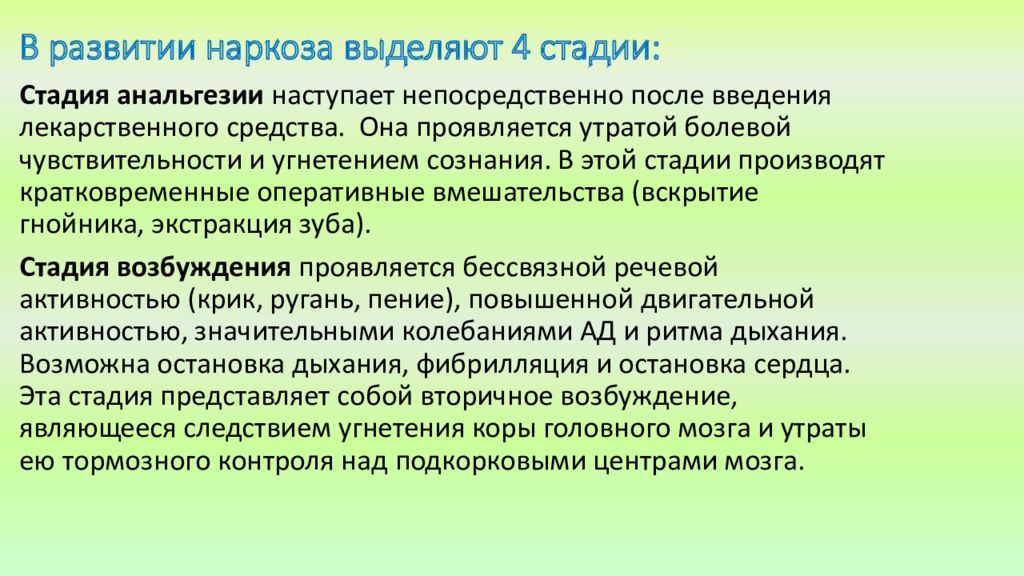 В развитии наркоза выделяют 4 стадии:

Стадия анальгезии наступает непосредственно после введения лекарственного средства. Она проявляется утратой болевой чувствительности и угнетением сознания. В этой стадии производят кратковременные оперативные вмешательства (вскрытие гнойника, экстракция зуба).

Стадия возбуждения проявляется бессвязной речевой активностью (крик, ругань, пение), повышенной двигательной активностью, значительными колебаниями АД и ритма дыхания. Возможна остановка дыхания, фибрилляция и остановка сердца. Эта стадия представляет собой вторичное возбуждение, являющееся следствием угнетения коры головного мозга и утраты ею тормозного контроля над подкорковыми центрами мозга.